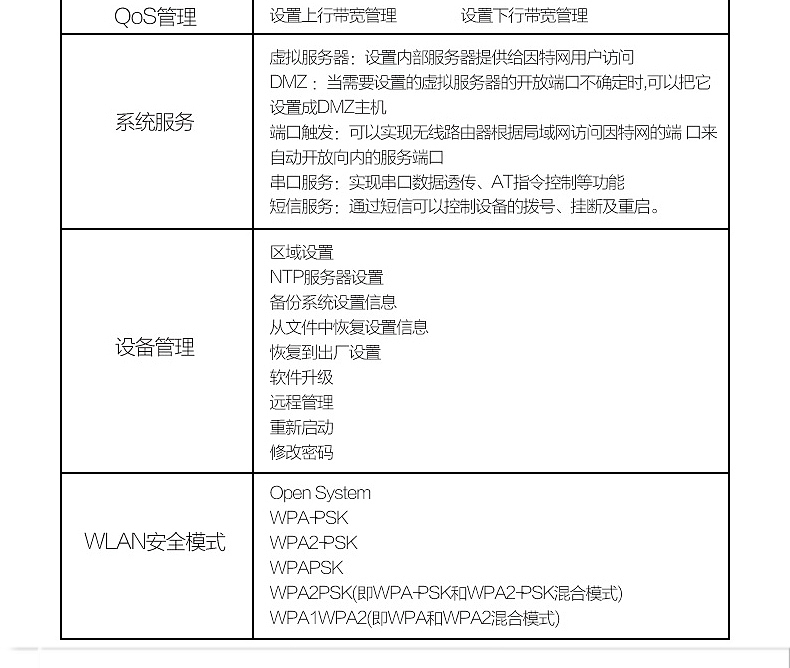 | QoS管理 | 设置上行带宽管理　　设置下行带宽管理 |
|---|---|
| 系统服务 | 虚拟服务器：设置内部服务器提供给因特网用户访问<br>DMZ：当需要设置的虚拟服务器的开放端口不确定时,可以把它设置成DMZ主机<br>端口触发：可以实现无线路由器根据局域网访问因特网的端 口来自动开放向内的服务端口<br>串口服务：实现串口数据透传、AT指令控制等功能<br>短信服务：通过短信可以控制设备的拨号、挂断及重启。 |
| 设备管理 | 区域设置<br>NTP服务器设置<br>备份系统设置信息<br>从文件中恢复设置信息<br>恢复到出厂设置<br>软件升级<br>远程管理<br>重新启动<br>修改密码 |
| WLAN安全模式 | Open System<br>WPA-PSK<br>WPA2-PSK<br>WPAPSK<br>WPA2PSK(即WPA-PSK和WPA2-PSK混合模式)<br>WPA1WPA2(即WPA和WPA2混合模式) |